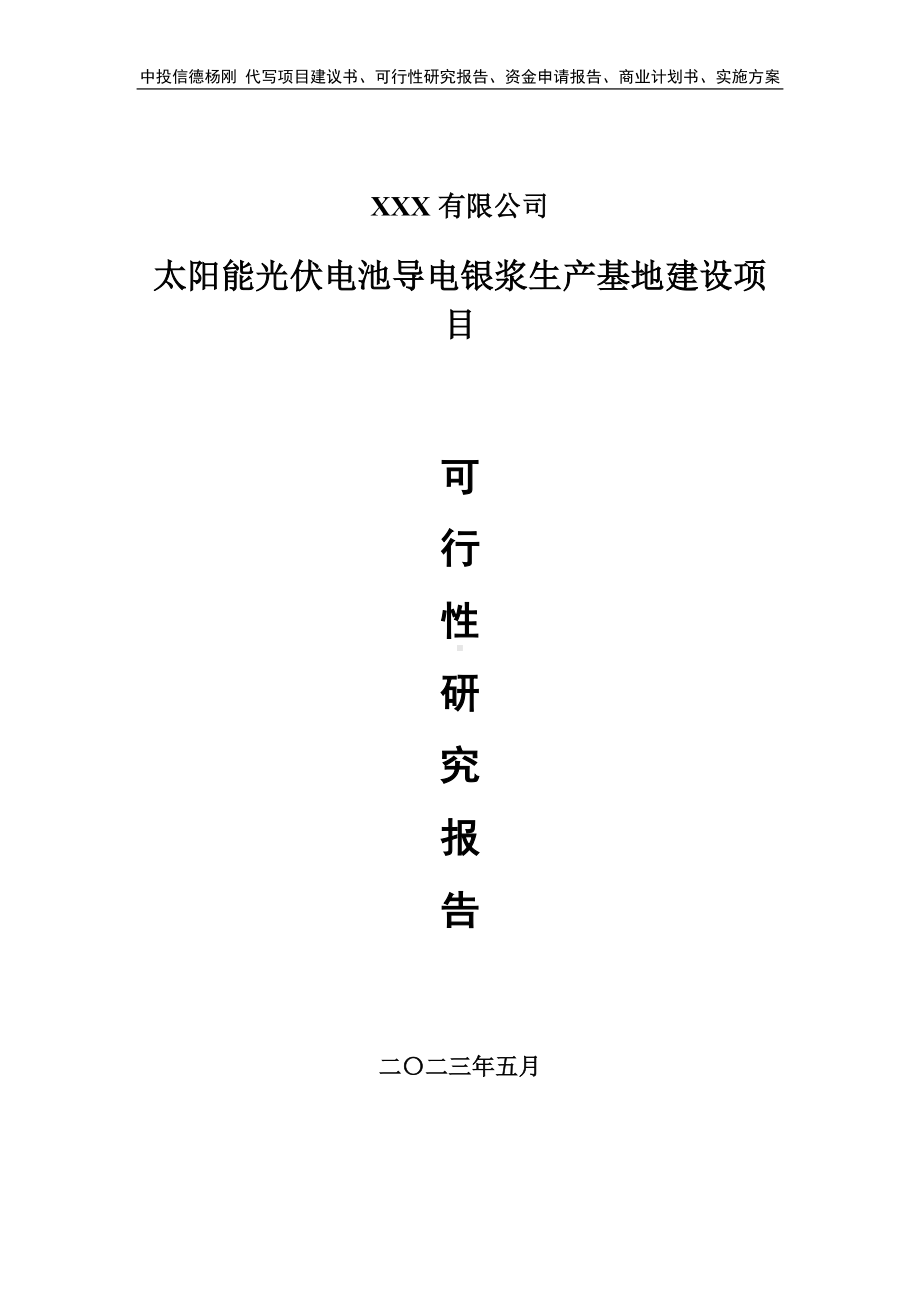 中投信德杨刚 代写项目建议书、可行性研究报告、资金申请报告、商业计划书、实施方案

XXX 有限公司

太阳能光伏电池导电银浆生产基地建设项目

可

行

性

研

究

报

告

二〇二三年五月